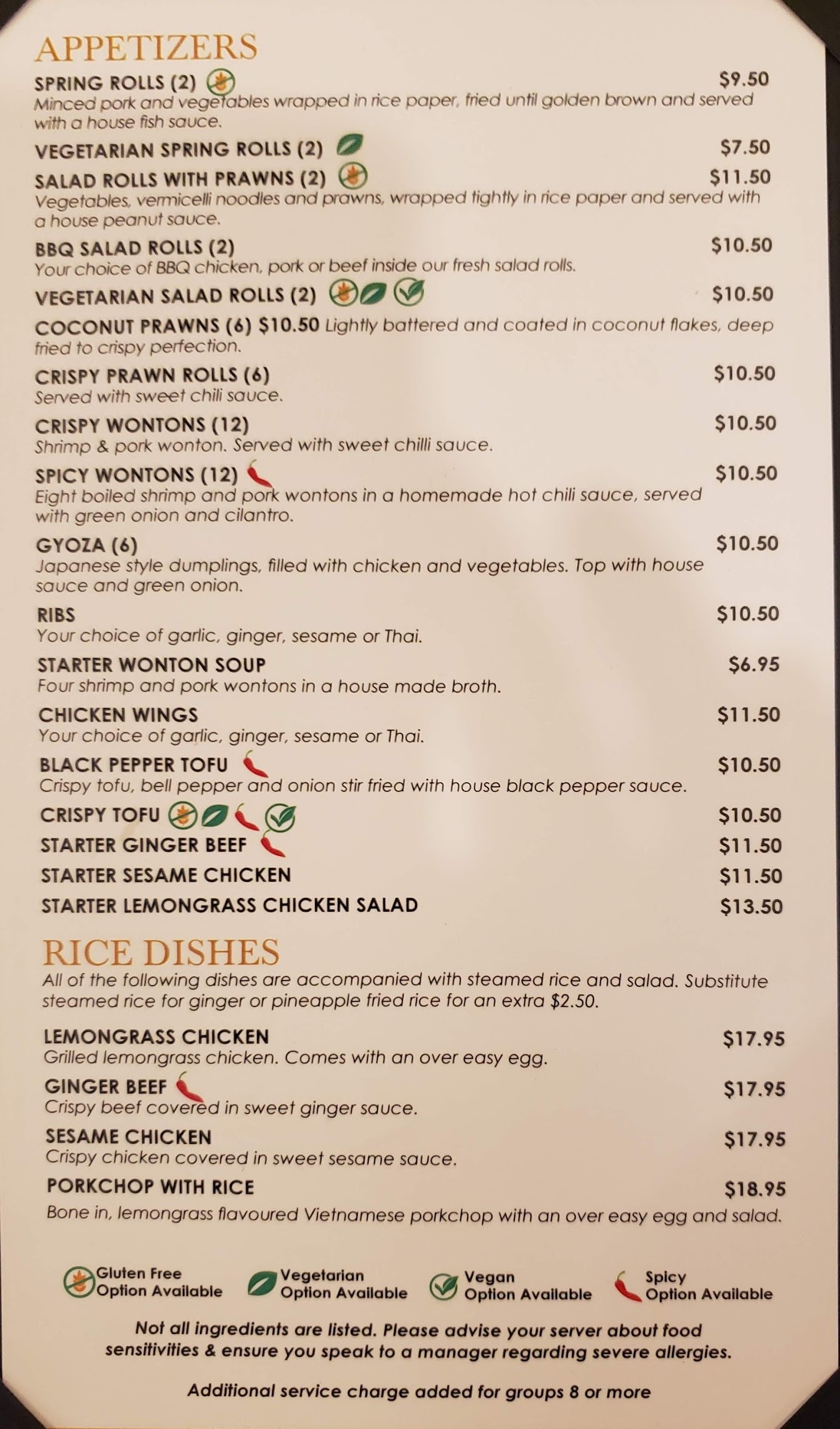 APPETIZERS

SPRING ROLLS (2) $9.50
Minced pork and vegetables wrapped in rice paper, fried until golden brown and served with a house fish sauce.

VEGETARIAN SPRING ROLLS (2) $7.50

SALAD ROLLS WITH PRAWNS (2) $11.50
Vegetables, vermicelli noodles and prawns, wrapped tightly in rice paper and served with a house peanut sauce.

BBQ SALAD ROLLS (2) $10.50
Your choice of BBQ chicken, pork or beef inside our fresh salad rolls.

VEGETARIAN SALAD ROLLS (2) $10.50

COCONUT PRAWNS (6) $10.50 Lightly battered and coated in coconut flakes, deep fried to crispy perfection.

CRISPY PRAWN ROLLS (6) $10.50
Served with sweet chili sauce.

CRISPY WONTONS (12) $10.50
Shrimp & pork wonton. Served with sweet chilli sauce.

SPICY WONTONS (12) $10.50
Eight boiled shrimp and pork wontons in a homemade hot chili sauce, served with green onion and cilantro.

GYOZA (6) $10.50
Japanese style dumplings, filled with chicken and vegetables. Top with house sauce and green onion.

RIBS $10.50
Your choice of garlic, ginger, sesame or Thai.

STARTER WONTON SOUP $6.95
Four shrimp and pork wontons in a house made broth.

CHICKEN WINGS $11.50
Your choice of garlic, ginger, sesame or Thai.

BLACK PEPPER TOFU $10.50
Crispy tofu, bell pepper and onion stir fried with house black pepper sauce.

CRISPY TOFU $10.50

STARTER GINGER BEEF $11.50

STARTER SESAME CHICKEN $11.50

STARTER LEMONGRASS CHICKEN SALAD $13.50

RICE DISHES

All of the following dishes are accompanied with steamed rice and salad. Substitute steamed rice for ginger or pineapple fried rice for an extra $2.50.

LEMONGRASS CHICKEN $17.95
Grilled lemongrass chicken. Comes with an over easy egg.

GINGER BEEF $17.95
Crispy beef covered in sweet ginger sauce.

SESAME CHICKEN $17.95
Crispy chicken covered in sweet sesame sauce.

PORKCHOP WITH RICE $18.95
Bone in, lemongrass flavoured Vietnamese porkchop with an over easy egg and salad.

Gluten Free Option Available
Vegetarian Option Available
Vegan Option Available
Spicy Option Available

Not all ingredients are listed. Please advise your server about food sensitivities & ensure you speak to a manager regarding severe allergies.

Additional service charge added for groups 8 or more